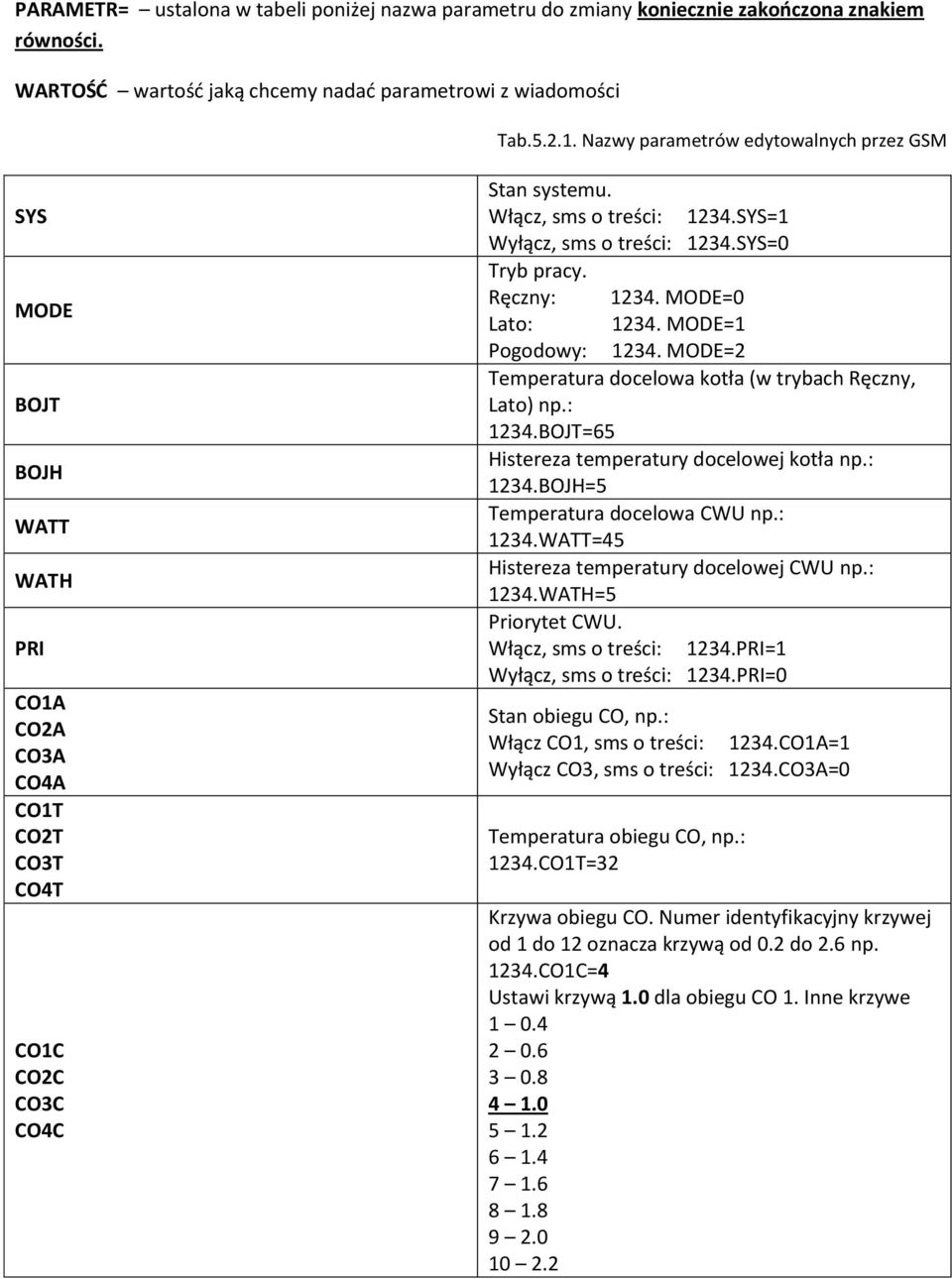 PARAMETR= – ustalona w tabeli poniżej nazwa parametru do zmiany koniecznie zakończona znakiem równości.

WARTOŚĆ – wartość jaką chcemy nadać parametrowi z wiadomości

Tab.5.2.1. Nazwy parametrów edytowalnych przez GSM

| | |
|---|---|
| SYS | Stan systemu. Włącz, sms o treści: 1234.SYS=1 Wyłącz, sms o treści: 1234.SYS=0 |
| MODE | Tryb pracy. Ręczny: 1234. MODE=0 Lato: 1234. MODE=1 Pogodowy: 1234. MODE=2 |
| BOJT | Temperatura docelowa kotła (w trybach Ręczny, Lato) np.: 1234.BOJT=65 |
| BOJH | Histereza temperatury docelowej kotła np.: 1234.BOJH=5 |
| WATT | Temperatura docelowa CWU np.: 1234.WATT=45 |
| WATH | Histereza temperatury docelowej CWU np.: 1234.WATH=5 |
| PRI | Priorytet CWU. Włącz, sms o treści: 1234.PRI=1 Wyłącz, sms o treści: 1234.PRI=0 |
| CO1A CO2A CO3A CO4A | Stan obiegu CO, np.: Włącz CO1, sms o treści: 1234.CO1A=1 Wyłącz CO3, sms o treści: 1234.CO3A=0 |
| CO1T CO2T CO3T CO4T | Temperatura obiegu CO, np.: 1234.CO1T=32 |
| CO1C CO2C CO3C CO4C | Krzywa obiegu CO. Numer identyfikacyjny krzywej od 1 do 12 oznacza krzywą od 0.2 do 2.6 np. 1234.CO1C=4 Ustawi krzywą 1.0 dla obiegu CO 1. Inne krzywe 1 – 0.4 2 – 0.6 3 – 0.8 4 – 1.0 5 – 1.2 6 – 1.4 7 – 1.6 8 – 1.8 9 – 2.0 10 – 2.2 |